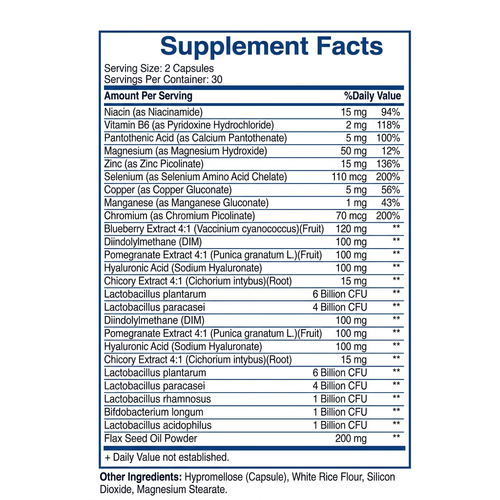 Supplement Facts

Serving Size: 2 Capsules
Servings Per Container: 30

| Amount Per Serving | | %Daily Value |
|---|---|---|
| Niacin (as Niacinamide) | 15 mg | 94% |
| Vitamin B6 (as Pyridoxine Hydrochloride) | 2 mg | 118% |
| Pantothenic Acid (as Calcium Pantothenate) | 5 mg | 100% |
| Magnesium (as Magnesium Hydroxide) | 50 mg | 12% |
| Zinc (as Zinc Picolinate) | 15 mg | 136% |
| Selenium (as Selenium Amino Acid Chelate) | 110 mcg | 200% |
| Copper (as Copper Gluconate) | 5 mg | 56% |
| Manganese (as Manganese Gluconate) | 1 mg | 43% |
| Chromium (as Chromium Picolinate) | 70 mcg | 200% |
| Blueberry Extract 4:1 (Vaccinium cyanococcus)(Fruit) | 120 mg | ** |
| Diindolylmethane (DIM) | 100 mg | ** |
| Pomegranate Extract 4:1 (Punica granatum L.)(Fruit) | 100 mg | ** |
| Hyaluronic Acid (Sodium Hyaluronate) | 100 mg | ** |
| Chicory Extract 4:1 (Cichorium intybus)(Root) | 15 mg | ** |
| Lactobacillus plantarum | 6 Billion CFU | ** |
| Lactobacillus paracasei | 4 Billion CFU | ** |
| Diindolylmethane (DIM) | 100 mg | ** |
| Pomegranate Extract 4:1 (Punica granatum L.)(Fruit) | 100 mg | ** |
| Hyaluronic Acid (Sodium Hyaluronate) | 100 mg | ** |
| Chicory Extract 4:1 (Cichorium intybus)(Root) | 15 mg | ** |
| Lactobacillus plantarum | 6 Billion CFU | ** |
| Lactobacillus paracasei | 4 Billion CFU | ** |
| Lactobacillus rhamnosus | 1 Billion CFU | ** |
| Bifdobacterium longum | 1 Billion CFU | ** |
| Lactobacillus acidophilus | 1 Billion CFU | ** |
| Flax Seed Oil Powder | 200 mg | ** |

+ Daily Value not established.

Other Ingredients: Hypromellose (Capsule), White Rice Flour, Silicon Dioxide, Magnesium Stearate.